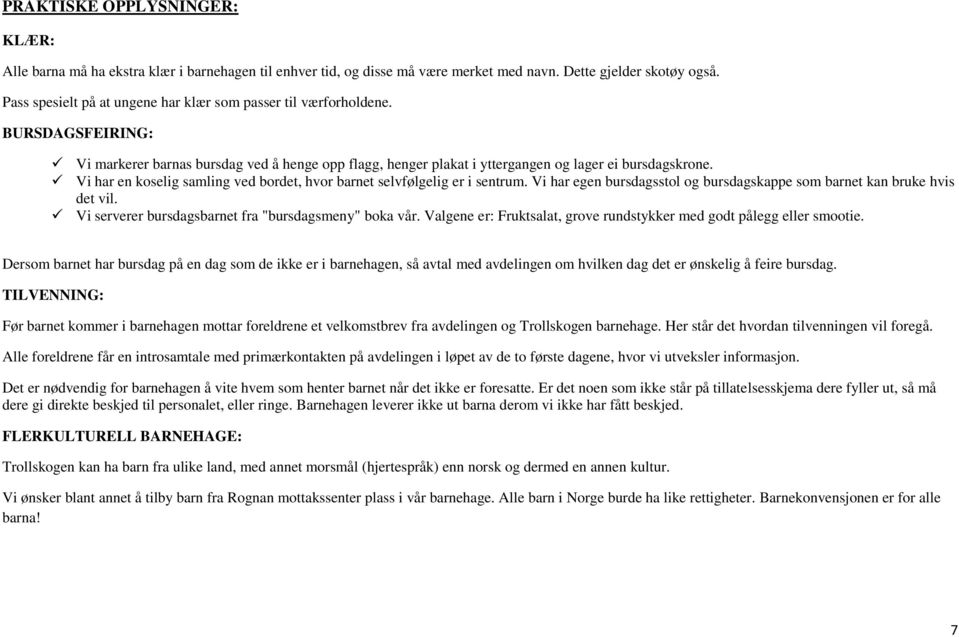 PRAKTISKE OPPLYSNINGER:

KLÆR:

Alle barna må ha ekstra klær i barnehagen til enhver tid, og disse må være merket med navn. Dette gjelder skotøy også.

Pass spesielt på at ungene har klær som passer til værforholdene.

BURSDAGSFEIRING:

✓ Vi markerer barnas bursdag ved å henge opp flagg, henger plakat i yttergangen og lager ei bursdagskrone.
✓ Vi har en koselig samling ved bordet, hvor barnet selvfølgelig er i sentrum. Vi har egen bursdagsstol og bursdagskappe som barnet kan bruke hvis det vil.
✓ Vi serverer bursdagsbarnet fra "bursdagsmeny" boka vår. Valgene er: Fruktsalat, grove rundstykker med godt pålegg eller smootie.

Dersom barnet har bursdag på en dag som de ikke er i barnehagen, så avtal med avdelingen om hvilken dag det er ønskelig å feire bursdag.

TILVENNING:

Før barnet kommer i barnehagen mottar foreldrene et velkomstbrev fra avdelingen og Trollskogen barnehage. Her står det hvordan tilvenningen vil foregå.

Alle foreldrene får en introsamtale med primærkontakten på avdelingen i løpet av de to første dagene, hvor vi utveksler informasjon.

Det er nødvendig for barnehagen å vite hvem som henter barnet når det ikke er foresatte. Er det noen som ikke står på tillatelsesskjema dere fyller ut, så må dere gi direkte beskjed til personalet, eller ringe. Barnehagen leverer ikke ut barna derom vi ikke har fått beskjed.

FLERKULTURELL BARNEHAGE:

Trollskogen kan ha barn fra ulike land, med annet morsmål (hjertespråk) enn norsk og dermed en annen kultur.

Vi ønsker blant annet å tilby barn fra Rognan mottakssenter plass i vår barnehage. Alle barn i Norge burde ha like rettigheter. Barnekonvensjonen er for alle barna!

7